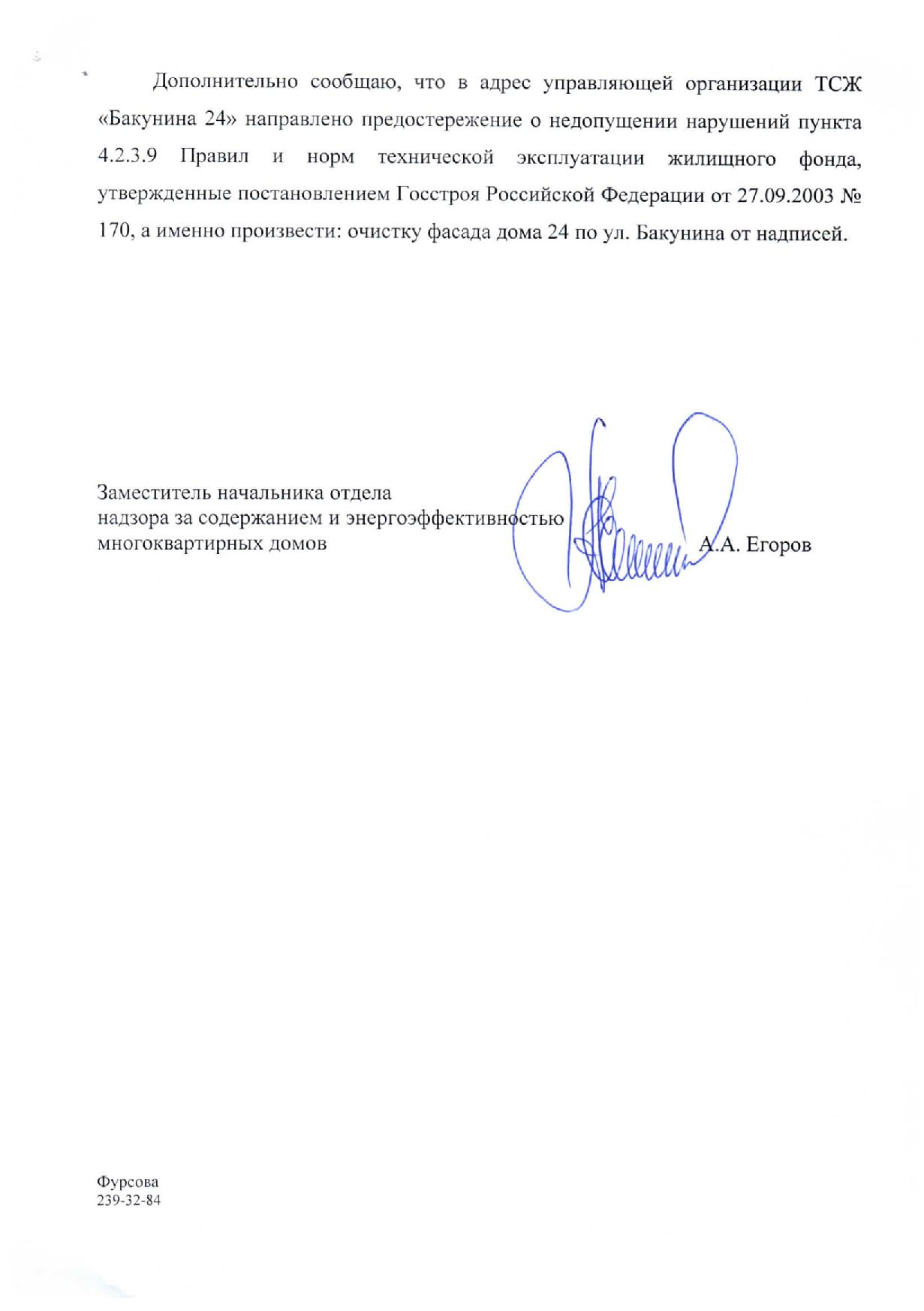 Дополнительно сообщаю, что в адрес управляющей организации ТСЖ «Бакунина 24» направлено предостережение о недопущении нарушений пункта 4.2.3.9 Правил и норм технической эксплуатации жилищного фонда, утвержденные постановлением Госстроя Российской Федерации от 27.09.2003 № 170, а именно произвести: очистку фасада дома 24 по ул. Бакунина от надписей.

Заместитель начальника отдела
надзора за содержанием и энергоэффективностью
многоквартирных домов А.А. Егоров

Фурсова
239-32-84